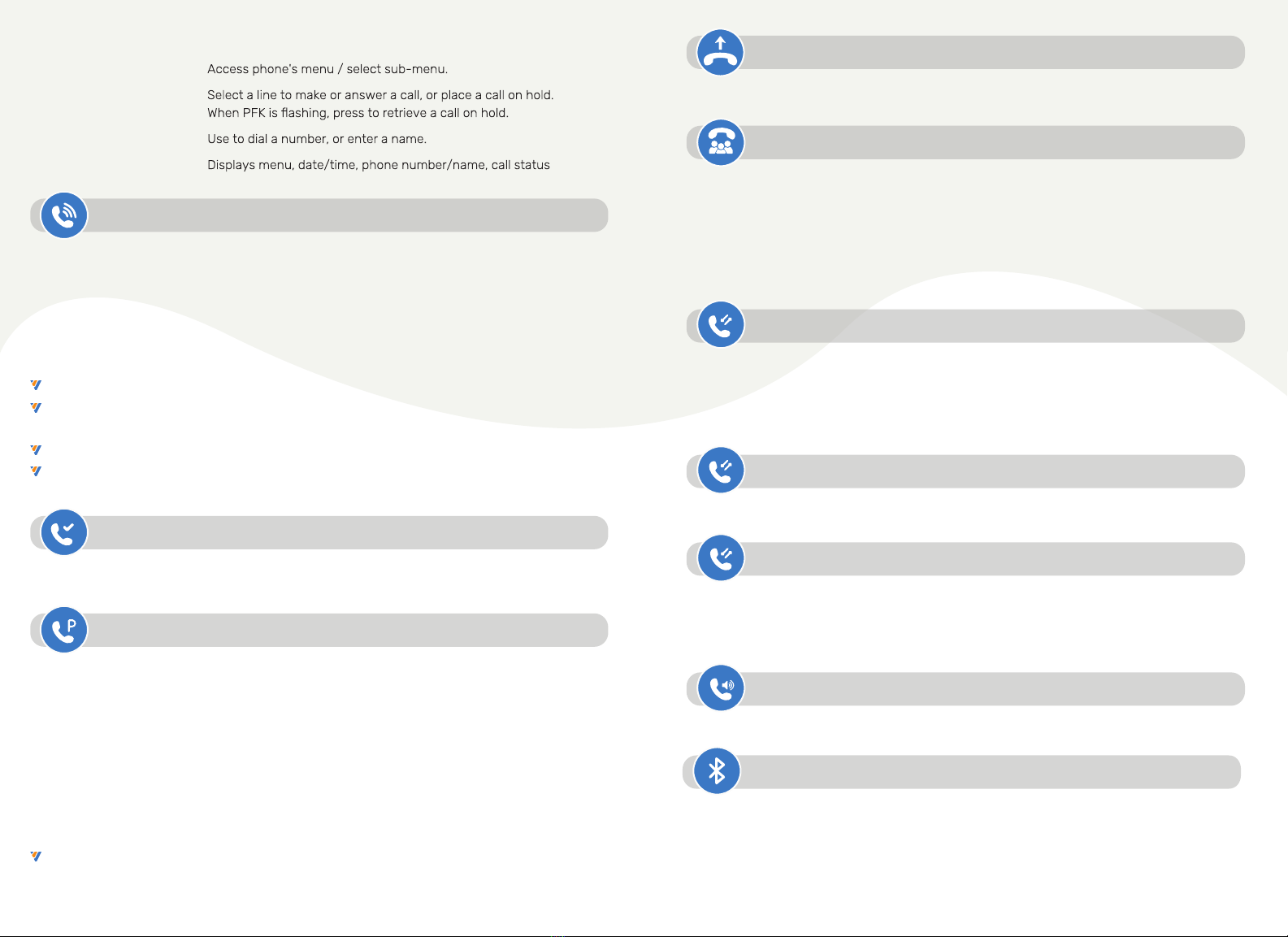 Access phone's menu / select sub-menu.

Select a line to make or answer a call, or place a call on hold. When PFK is flashing, press to retrieve a call on hold.

Use to dial a number, or enter a name.

Displays menu, date/time, phone number/name, call status